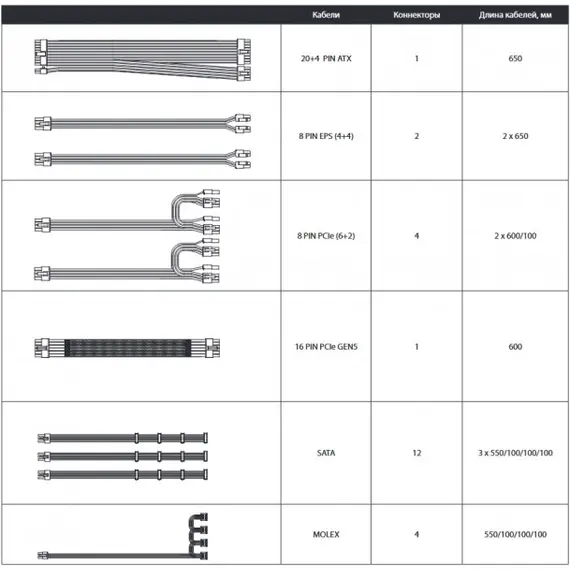 | | Кабели | Коннекторы | Длина кабелей, мм |
|---|---|---|---|
| | 20+4 PIN ATX | 1 | 650 |
| | 8 PIN EPS (4+4) | 2 | 2 x 650 |
| | 8 PIN PCIe (6+2) | 4 | 2 x 600/100 |
| | 16 PIN PCIe GEN5 | 1 | 600 |
| | SATA | 12 | 3 x 550/100/100/100 |
| | MOLEX | 4 | 550/100/100/100 |